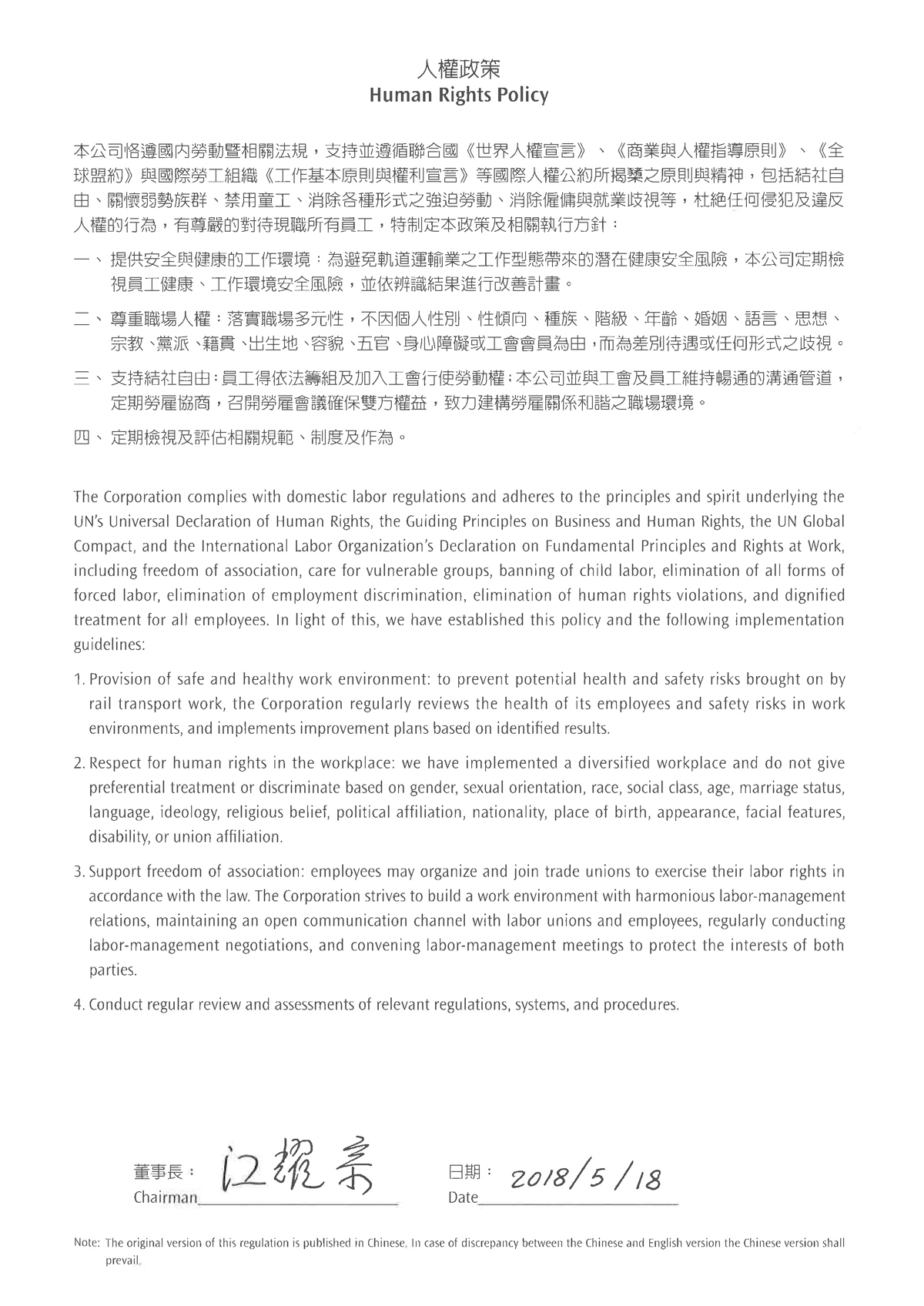 人權政策
Human Rights Policy

本公司恪遵國內勞動暨相關法規，支持並遵循聯合國《世界人權宣言》、《商業與人權指導原則》、《全球盟約》與國際勞工組織《工作基本原則與權利宣言》等國際人權公約所揭櫫之原則與精神，包括結社自由、關懷弱勢族群、禁用童工、消除各種形式之強迫勞動、消除僱傭與就業歧視等，杜絕任何侵犯及違反人權的行為，有尊嚴的對待現職所有員工，特制定本政策及相關執行方針：

一、提供安全與健康的工作環境：為避免軌道運輸業之工作型態帶來的潛在健康安全風險，本公司定期檢視員工健康、工作環境安全風險，並依辨識結果進行改善計畫。

二、尊重職場人權：落實職場多元性，不因個人性別、性傾向、種族、階級、年齡、婚姻、語言、思想、宗教、黨派、籍貫、出生地、容貌、五官、身心障礙或工會會員為由，而為差別待遇或任何形式之歧視。

三、支持結社自由：員工得依法籌組及加入工會行使勞動權；本公司並與工會及員工維持暢通的溝通管道，定期勞雇協商，召開勞雇會議確保雙方權益，致力建構勞雇關係和諧之職場環境。

四、定期檢視及評估相關規範、制度及作為。

The Corporation complies with domestic labor regulations and adheres to the principles and spirit underlying the UN's Universal Declaration of Human Rights, the Guiding Principles on Business and Human Rights, the UN Global Compact, and the International Labor Organization's Declaration on Fundamental Principles and Rights at Work, including freedom of association, care for vulnerable groups, banning of child labor, elimination of all forms of forced labor, elimination of employment discrimination, elimination of human rights violations, and dignified treatment for all employees. In light of this, we have established this policy and the following implementation guidelines:

1. Provision of safe and healthy work environment: to prevent potential health and safety risks brought on by rail transport work, the Corporation regularly reviews the health of its employees and safety risks in work environments, and implements improvement plans based on identified results.

2. Respect for human rights in the workplace: we have implemented a diversified workplace and do not give preferential treatment or discriminate based on gender, sexual orientation, race, social class, age, marriage status, language, ideology, religious belief, political affiliation, nationality, place of birth, appearance, facial features, disability, or union affiliation.

3. Support freedom of association: employees may organize and join trade unions to exercise their labor rights in accordance with the law. The Corporation strives to build a work environment with harmonious labor-management relations, maintaining an open communication channel with labor unions and employees, regularly conducting labor-management negotiations, and convening labor-management meetings to protect the interests of both parties.

4. Conduct regular review and assessments of relevant regulations, systems, and procedures.

董事長： 江耀宗
Chairman

日期： 2018/5/18
Date

Note: The original version of this regulation is published in Chinese. In case of discrepancy between the Chinese and English version the Chinese version shall prevail.